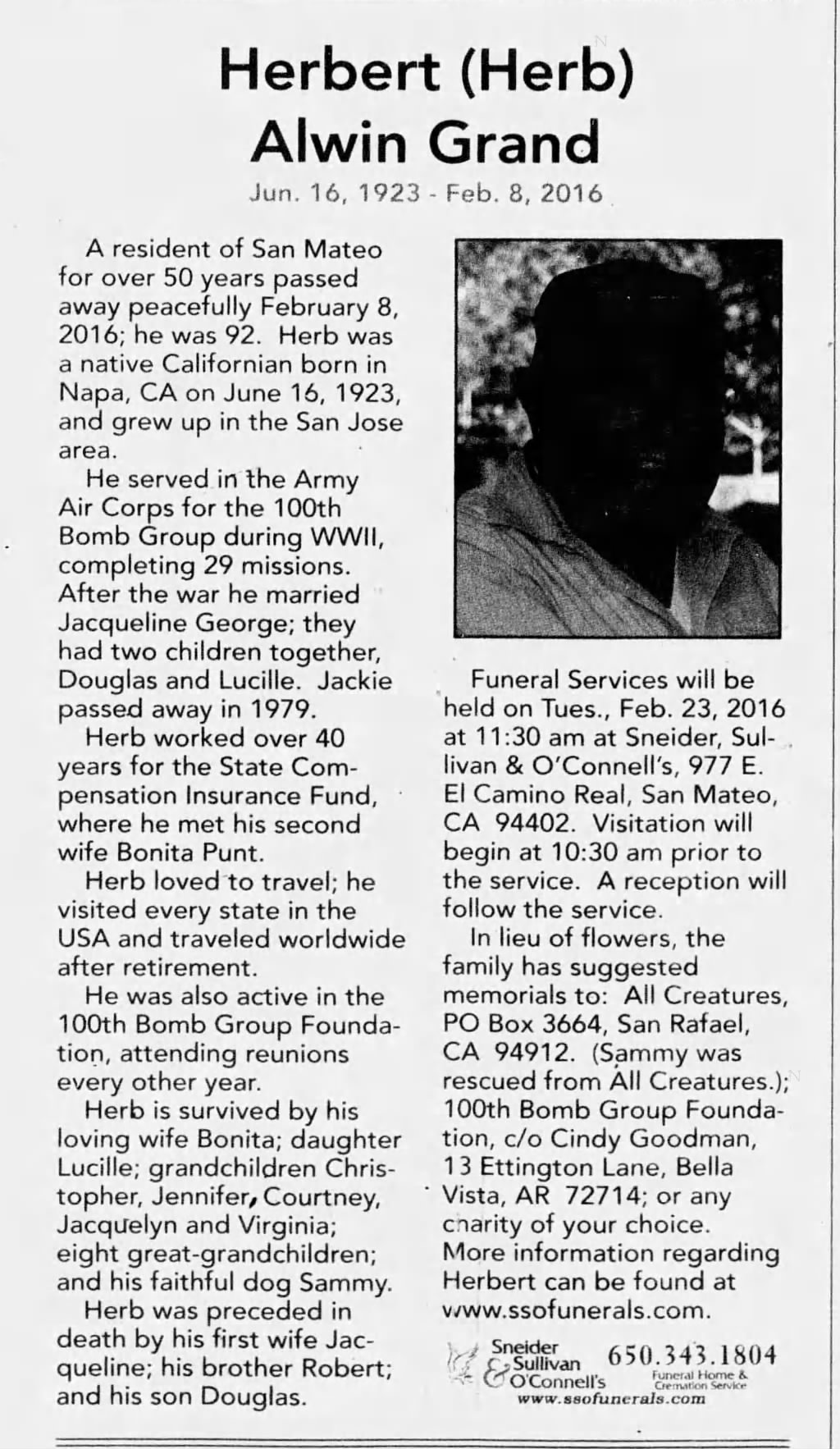 Herbert (Herb) Alwin Grand

Jun. 16, 1923 - Feb. 8, 2016

A resident of San Mateo for over 50 years passed away peacefully February 8, 2016; he was 92. Herb was a native Californian born in Napa, CA on June 16, 1923, and grew up in the San Jose area.

He served in the Army Air Corps for the 100th Bomb Group during WWII, completing 29 missions. After the war he married Jacqueline George; they had two children together, Douglas and Lucille. Jackie passed away in 1979.

Herb worked over 40 years for the State Compensation Insurance Fund, where he met his second wife Bonita Punt.

Herb loved to travel; he visited every state in the USA and traveled worldwide after retirement.

He was also active in the 100th Bomb Group Foundation, attending reunions every other year.

Herb is survived by his loving wife Bonita; daughter Lucille; grandchildren Christopher, Jennifer, Courtney, Jacquelyn and Virginia; eight great-grandchildren; and his faithful dog Sammy.

Herb was preceded in death by his first wife Jacqueline; his brother Robert; and his son Douglas.

Funeral Services will be held on Tues., Feb. 23, 2016 at 11:30 am at Sneider, Sullivan & O'Connell's, 977 E. El Camino Real, San Mateo, CA 94402. Visitation will begin at 10:30 am prior to the service. A reception will follow the service.

In lieu of flowers, the family has suggested memorials to: All Creatures, PO Box 3664, San Rafael, CA 94912. (Sammy was rescued from All Creatures.); 100th Bomb Group Foundation, c/o Cindy Goodman, 13 Ettington Lane, Bella Vista, AR 72714; or any charity of your choice. More information regarding Herbert can be found at www.ssofunerals.com.

Sneider Sullivan & O'Connell's 650.343.1804 Funeral Home & Cremation Service www.ssofunerals.com